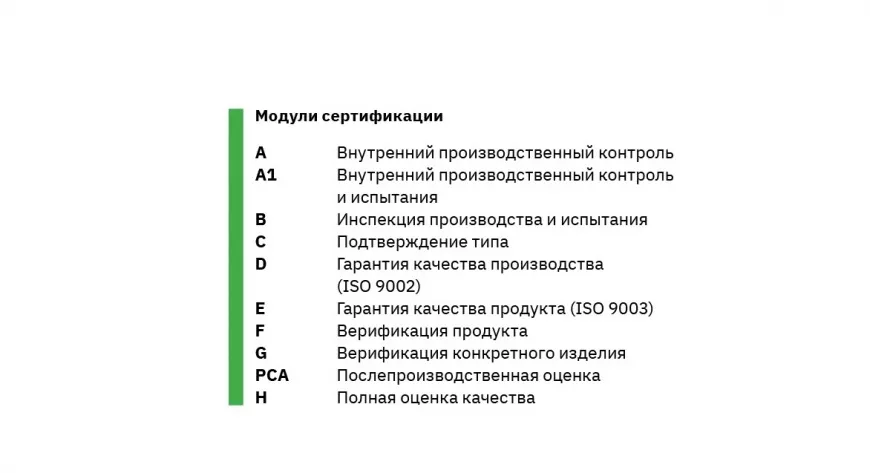 Модули сертификации

| | |
|---|---|
| A | Внутренний производственный контроль |
| A1 | Внутренний производственный контроль и испытания |
| B | Инспекция производства и испытания |
| C | Подтверждение типа |
| D | Гарантия качества производства (ISO 9002) |
| E | Гарантия качества продукта (ISO 9003) |
| F | Верификация продукта |
| G | Верификация конкретного изделия |
| PCA | Послепроизводственная оценка |
| H | Полная оценка качества |